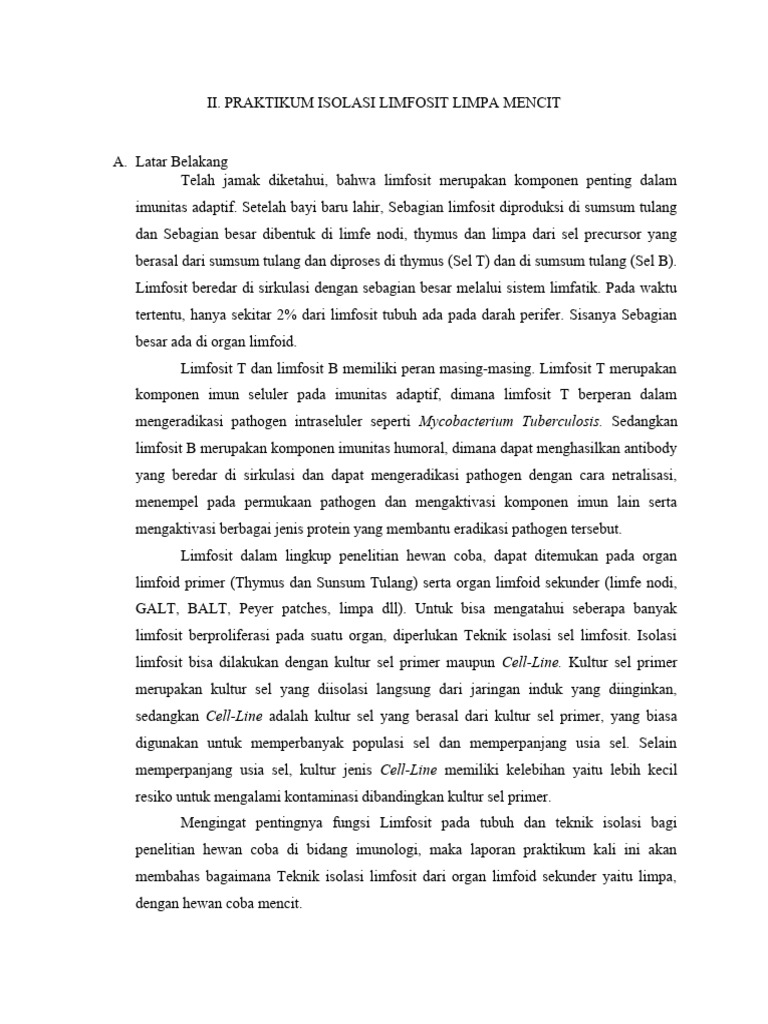 II. PRAKTIKUM ISOLASI LIMFOSIT LIMPA MENCIT

A. Latar Belakang

Telah jamak diketahui, bahwa limfosit merupakan komponen penting dalam imunitas adaptif. Setelah bayi baru lahir, Sebagian limfosit diproduksi di sumsum tulang dan Sebagian besar dibentuk di limfe nodi, thymus dan limpa dari sel precursor yang berasal dari sumsum tulang dan diproses di thymus (Sel T) dan di sumsum tulang (Sel B). Limfosit beredar di sirkulasi dengan sebagian besar melalui sistem limfatik. Pada waktu tertentu, hanya sekitar 2% dari limfosit tubuh ada pada darah perifer. Sisanya Sebagian besar ada di organ limfoid.

Limfosit T dan limfosit B memiliki peran masing-masing. Limfosit T merupakan komponen imun seluler pada imunitas adaptif, dimana limfosit T berperan dalam mengeradikasi pathogen intraseluler seperti Mycobacterium Tuberculosis. Sedangkan limfosit B merupakan komponen imunitas humoral, dimana dapat menghasilkan antibody yang beredar di sirkulasi dan dapat mengeradikasi pathogen dengan cara netralisasi, menempel pada permukaan pathogen dan mengaktivasi komponen imun lain serta mengaktivasi berbagai jenis protein yang membantu eradikasi pathogen tersebut.

Limfosit dalam lingkup penelitian hewan coba, dapat ditemukan pada organ limfoid primer (Thymus dan Sunsum Tulang) serta organ limfoid sekunder (limfe nodi, GALT, BALT, Peyer patches, limpa dll). Untuk bisa mengatahui seberapa banyak limfosit berproliferasi pada suatu organ, diperlukan Teknik isolasi sel limfosit. Isolasi limfosit bisa dilakukan dengan kultur sel primer maupun Cell-Line. Kultur sel primer merupakan kultur sel yang diisolasi langsung dari jaringan induk yang diinginkan, sedangkan Cell-Line adalah kultur sel yang berasal dari kultur sel primer, yang biasa digunakan untuk memperbanyak populasi sel dan memperpanjang usia sel. Selain memperpanjang usia sel, kultur jenis Cell-Line memiliki kelebihan yaitu lebih kecil resiko untuk mengalami kontaminasi dibandingkan kultur sel primer.

Mengingat pentingnya fungsi Limfosit pada tubuh dan teknik isolasi bagi penelitian hewan coba di bidang imunologi, maka laporan praktikum kali ini akan membahas bagaimana Teknik isolasi limfosit dari organ limfoid sekunder yaitu limpa, dengan hewan coba mencit.